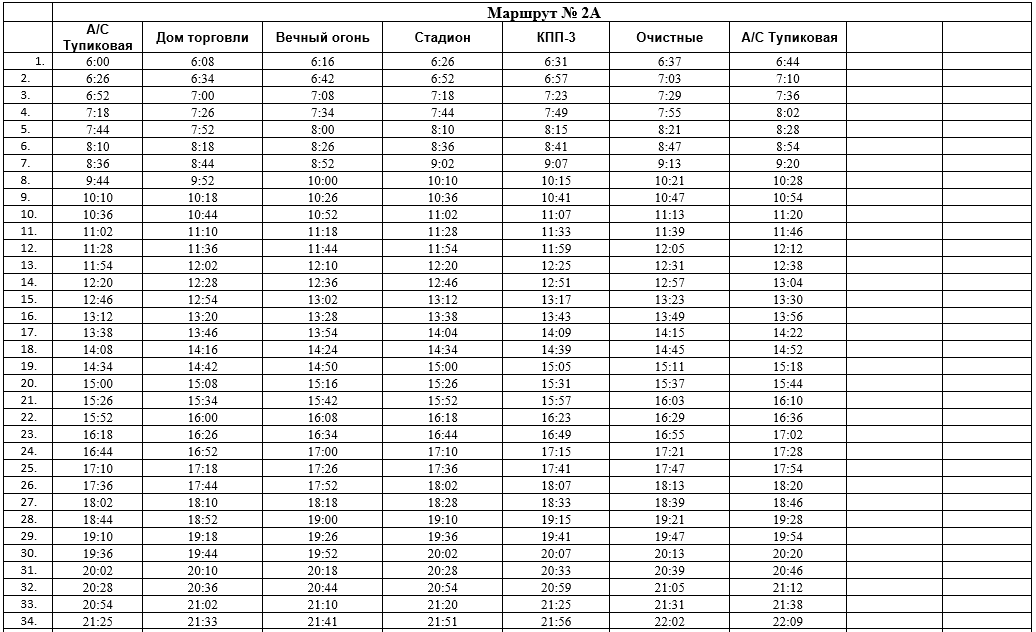 | | Маршрут № 2А | | | | | | | | |
|---|---|---|---|---|---|---|---|---|---|
| | А/С Тупиковая | Дом торговли | Вечный огонь | Стадион | КПП-3 | Очистные | А/С Тупиковая | | |
| 1. | 6:00 | 6:08 | 6:16 | 6:26 | 6:31 | 6:37 | 6:44 | | |
| 2. | 6:26 | 6:34 | 6:42 | 6:52 | 6:57 | 7:03 | 7:10 | | |
| 3. | 6:52 | 7:00 | 7:08 | 7:18 | 7:23 | 7:29 | 7:36 | | |
| 4. | 7:18 | 7:26 | 7:34 | 7:44 | 7:49 | 7:55 | 8:02 | | |
| 5. | 7:44 | 7:52 | 8:00 | 8:10 | 8:15 | 8:21 | 8:28 | | |
| 6. | 8:10 | 8:18 | 8:26 | 8:36 | 8:41 | 8:47 | 8:54 | | |
| 7. | 8:36 | 8:44 | 8:52 | 9:02 | 9:07 | 9:13 | 9:20 | | |
| 8. | 9:44 | 9:52 | 10:00 | 10:10 | 10:15 | 10:21 | 10:28 | | |
| 9. | 10:10 | 10:18 | 10:26 | 10:36 | 10:41 | 10:47 | 10:54 | | |
| 10. | 10:36 | 10:44 | 10:52 | 11:02 | 11:07 | 11:13 | 11:20 | | |
| 11. | 11:02 | 11:10 | 11:18 | 11:28 | 11:33 | 11:39 | 11:46 | | |
| 12. | 11:28 | 11:36 | 11:44 | 11:54 | 11:59 | 12:05 | 12:12 | | |
| 13. | 11:54 | 12:02 | 12:10 | 12:20 | 12:25 | 12:31 | 12:38 | | |
| 14. | 12:20 | 12:28 | 12:36 | 12:46 | 12:51 | 12:57 | 13:04 | | |
| 15. | 12:46 | 12:54 | 13:02 | 13:12 | 13:17 | 13:23 | 13:30 | | |
| 16. | 13:12 | 13:20 | 13:28 | 13:38 | 13:43 | 13:49 | 13:56 | | |
| 17. | 13:38 | 13:46 | 13:54 | 14:04 | 14:09 | 14:15 | 14:22 | | |
| 18. | 14:08 | 14:16 | 14:24 | 14:34 | 14:39 | 14:45 | 14:52 | | |
| 19. | 14:34 | 14:42 | 14:50 | 15:00 | 15:05 | 15:11 | 15:18 | | |
| 20. | 15:00 | 15:08 | 15:16 | 15:26 | 15:31 | 15:37 | 15:44 | | |
| 21. | 15:26 | 15:34 | 15:42 | 15:52 | 15:57 | 16:03 | 16:10 | | |
| 22. | 15:52 | 16:00 | 16:08 | 16:18 | 16:23 | 16:29 | 16:36 | | |
| 23. | 16:18 | 16:26 | 16:34 | 16:44 | 16:49 | 16:55 | 17:02 | | |
| 24. | 16:44 | 16:52 | 17:00 | 17:10 | 17:15 | 17:21 | 17:28 | | |
| 25. | 17:10 | 17:18 | 17:26 | 17:36 | 17:41 | 17:47 | 17:54 | | |
| 26. | 17:36 | 17:44 | 17:52 | 18:02 | 18:07 | 18:13 | 18:20 | | |
| 27. | 18:02 | 18:10 | 18:18 | 18:28 | 18:33 | 18:39 | 18:46 | | |
| 28. | 18:44 | 18:52 | 19:00 | 19:10 | 19:15 | 19:21 | 19:28 | | |
| 29. | 19:10 | 19:18 | 19:26 | 19:36 | 19:41 | 19:47 | 19:54 | | |
| 30. | 19:36 | 19:44 | 19:52 | 20:02 | 20:07 | 20:13 | 20:20 | | |
| 31. | 20:02 | 20:10 | 20:18 | 20:28 | 20:33 | 20:39 | 20:46 | | |
| 32. | 20:28 | 20:36 | 20:44 | 20:54 | 20:59 | 21:05 | 21:12 | | |
| 33. | 20:54 | 21:02 | 21:10 | 21:20 | 21:25 | 21:31 | 21:38 | | |
| 34. | 21:25 | 21:33 | 21:41 | 21:51 | 21:56 | 22:02 | 22:09 | | |